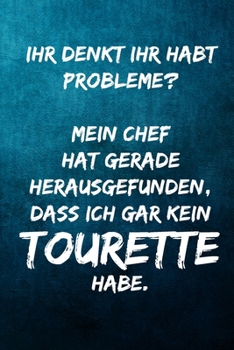 IHR DENKT IHR HABT PROBLEME?

MEIN CHEF HAT GERADE HERAUSGEFUNDEN, DASS ICH GAR KEIN TOURETTE HABE.